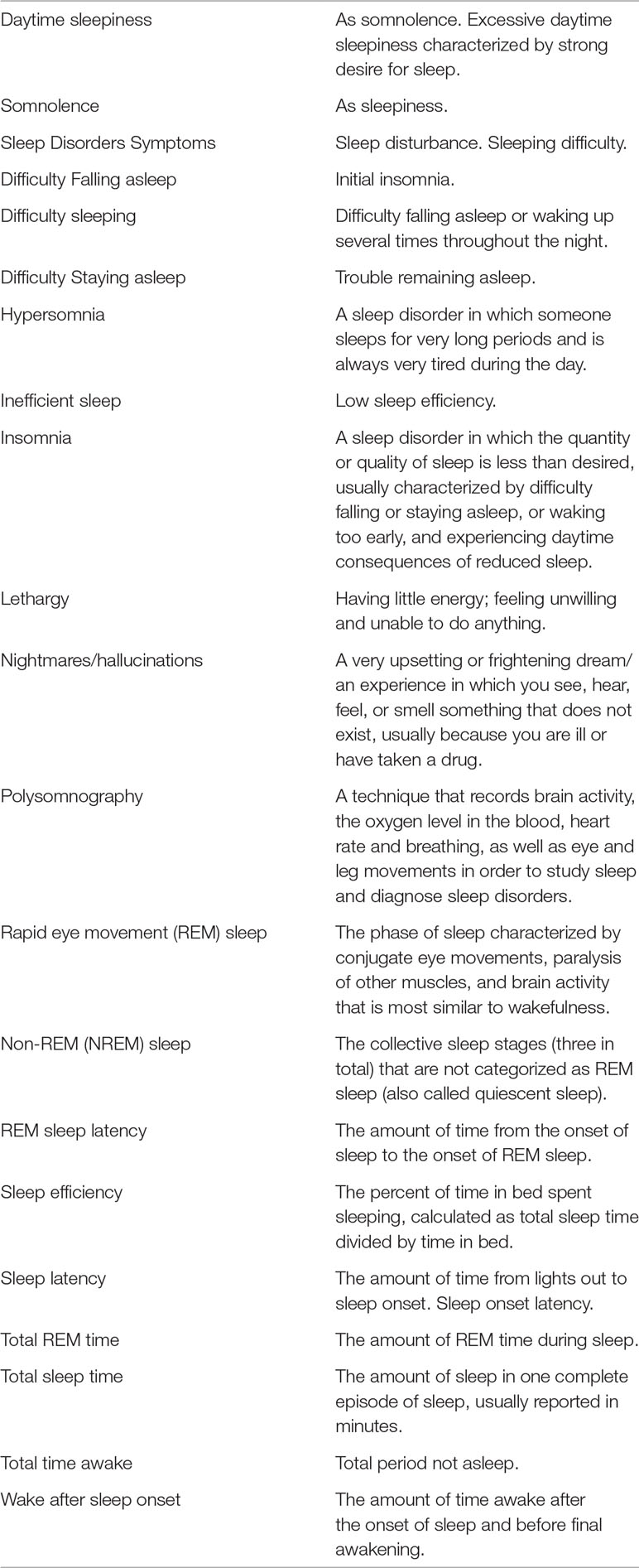 | | |
|---|---|
| Daytime sleepiness | As somnolence. Excessive daytime sleepiness characterized by strong desire for sleep. |
| Somnolence | As sleepiness. |
| Sleep Disorders Symptoms | Sleep disturbance. Sleeping difficulty. |
| Difficulty Falling asleep | Initial insomnia. |
| Difficulty sleeping | Difficulty falling asleep or waking up several times throughout the night. |
| Difficulty Staying asleep | Trouble remaining asleep. |
| Hypersomnia | A sleep disorder in which someone sleeps for very long periods and is always very tired during the day. |
| Inefficient sleep | Low sleep efficiency. |
| Insomnia | A sleep disorder in which the quantity or quality of sleep is less than desired, usually characterized by difficulty falling or staying asleep, or waking too early, and experiencing daytime consequences of reduced sleep. |
| Lethargy | Having little energy; feeling unwilling and unable to do anything. |
| Nightmares/hallucinations | A very upsetting or frightening dream/ an experience in which you see, hear, feel, or smell something that does not exist, usually because you are ill or have taken a drug. |
| Polysomnography | A technique that records brain activity, the oxygen level in the blood, heart rate and breathing, as well as eye and leg movements in order to study sleep and diagnose sleep disorders. |
| Rapid eye movement (REM) sleep | The phase of sleep characterized by conjugate eye movements, paralysis of other muscles, and brain activity that is most similar to wakefulness. |
| Non-REM (NREM) sleep | The collective sleep stages (three in total) that are not categorized as REM sleep (also called quiescent sleep). |
| REM sleep latency | The amount of time from the onset of sleep to the onset of REM sleep. |
| Sleep efficiency | The percent of time in bed spent sleeping, calculated as total sleep time divided by time in bed. |
| Sleep latency | The amount of time from lights out to sleep onset. Sleep onset latency. |
| Total REM time | The amount of REM time during sleep. |
| Total sleep time | The amount of sleep in one complete episode of sleep, usually reported in minutes. |
| Total time awake | Total period not asleep. |
| Wake after sleep onset | The amount of time awake after the onset of sleep and before final awakening. |